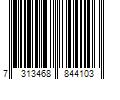 7 313468 844103